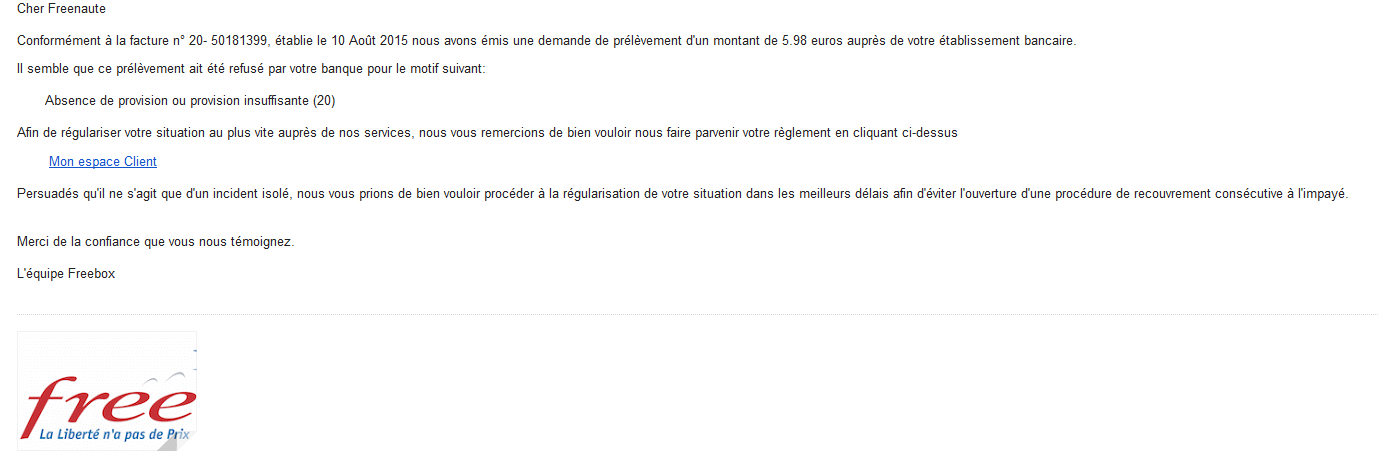 Cher Freenaute

Conformément à la facture n° 20- 50181399, établie le 10 Août 2015 nous avons émis une demande de prélèvement d'un montant de 5.98 euros auprès de votre établissement bancaire.

Il semble que ce prélèvement ait été refusé par votre banque pour le motif suivant:

Absence de provision ou provision insuffisante (20)

Afin de régulariser votre situation au plus vite auprès de nos services, nous vous remercions de bien vouloir nous faire parvenir votre règlement en cliquant ci-dessus

Mon espace Client

Persuadés qu'il ne s'agit que d'un incident isolé, nous vous prions de bien vouloir procéder à la régularisation de votre situation dans les meilleurs délais afin d'éviter l'ouverture d'une procédure de recouvrement consécutive à l'impayé.

Merci de la confiance que vous nous témoignez.

L'équipe Freebox

free
La Liberté n'a pas de Prix